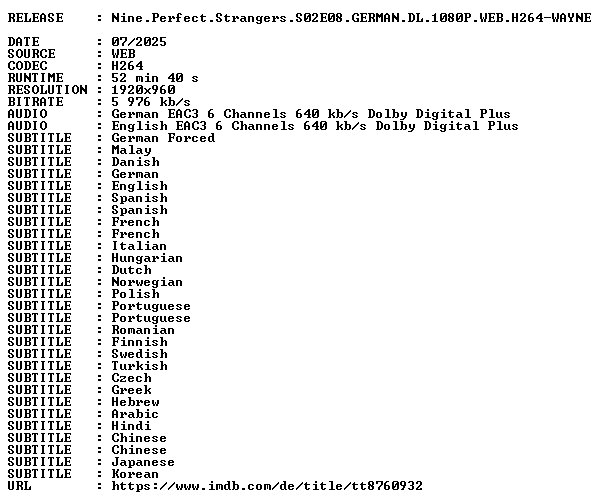 RELEASE : Nine.Perfect.Strangers.S02E08.GERMAN.DL.1080P.WEB.H264-WAYNE

DATE : 07/2025
SOURCE : WEB
CODEC : H264
RUNTIME : 52 min 40 s
RESOLUTION : 1920x960
BITRATE : 5 976 kb/s
AUDIO : German EAC3 6 Channels 640 kb/s Dolby Digital Plus
AUDIO : English EAC3 6 Channels 640 kb/s Dolby Digital Plus
SUBTITLE : German Forced
SUBTITLE : Malay
SUBTITLE : Danish
SUBTITLE : German
SUBTITLE : English
SUBTITLE : Spanish
SUBTITLE : Spanish
SUBTITLE : French
SUBTITLE : French
SUBTITLE : Italian
SUBTITLE : Hungarian
SUBTITLE : Dutch
SUBTITLE : Norwegian
SUBTITLE : Polish
SUBTITLE : Portuguese
SUBTITLE : Portuguese
SUBTITLE : Romanian
SUBTITLE : Finnish
SUBTITLE : Swedish
SUBTITLE : Turkish
SUBTITLE : Czech
SUBTITLE : Greek
SUBTITLE : Hebrew
SUBTITLE : Arabic
SUBTITLE : Hindi
SUBTITLE : Chinese
SUBTITLE : Chinese
SUBTITLE : Japanese
SUBTITLE : Korean
URL : https://www.imdb.com/de/title/tt8760932